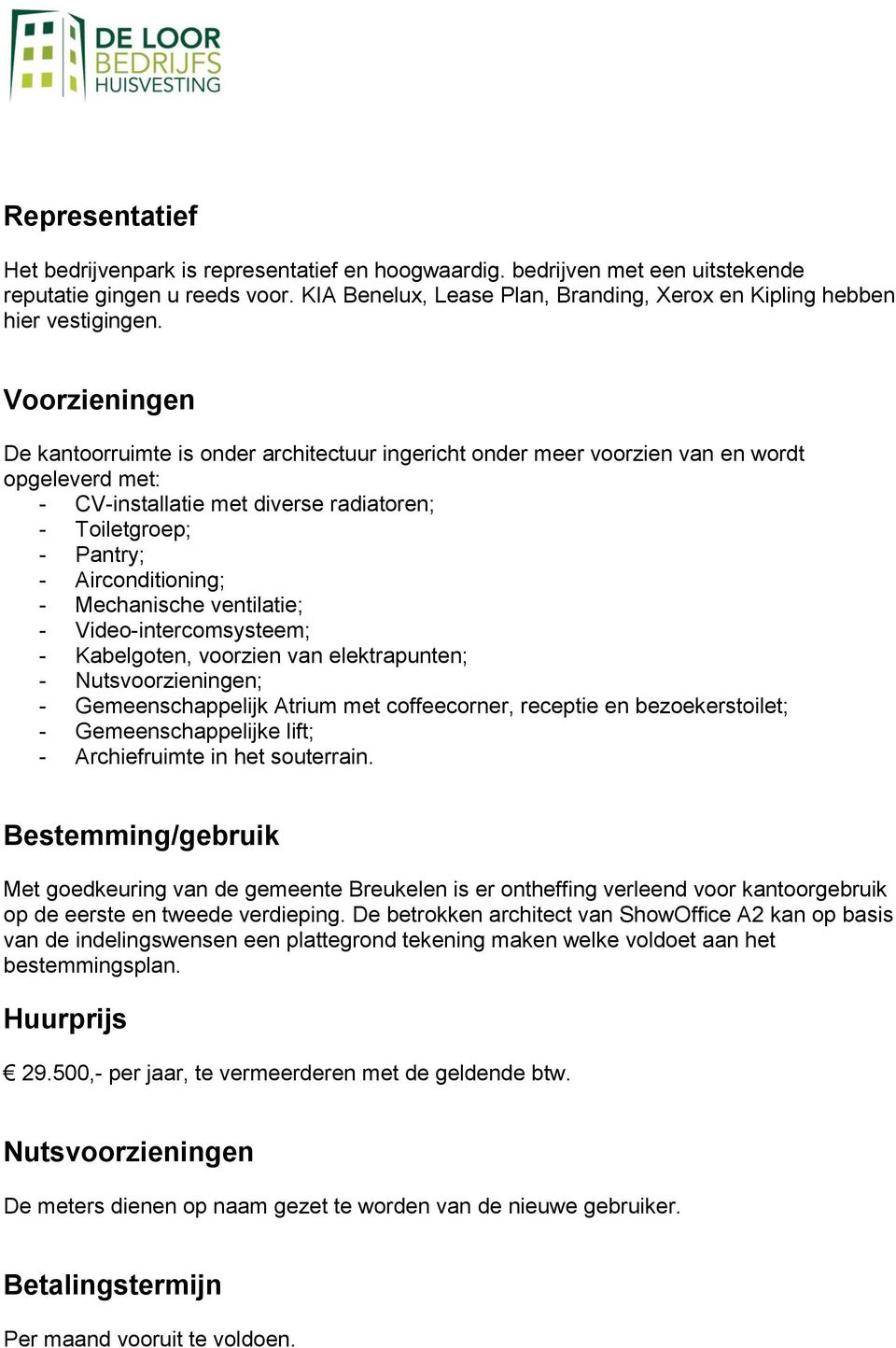 DE LOOR
BEDRIJFS
HUISVESTING

Representatief

Het bedrijvenpark is representatief en hoogwaardig. bedrijven met een uitstekende reputatie gingen u reeds voor. KIA Benelux, Lease Plan, Branding, Xerox en Kipling hebben hier vestigingen.

Voorzieningen

De kantoorruimte is onder architectuur ingericht onder meer voorzien van en wordt opgeleverd met:
- CV-installatie met diverse radiatoren;
- Toiletgroep;
- Pantry;
- Airconditioning;
- Mechanische ventilatie;
- Video-intercomsysteem;
- Kabelgoten, voorzien van elektrapunten;
- Nutsvoorzieningen;
- Gemeenschappelijk Atrium met coffeecorner, receptie en bezoekerstoilet;
- Gemeenschappelijke lift;
- Archiefruimte in het souterrain.

Bestemming/gebruik

Met goedkeuring van de gemeente Breukelen is er ontheffing verleend voor kantoorgebruik op de eerste en tweede verdieping. De betrokken architect van ShowOffice A2 kan op basis van de indelingswensen een plattegrond tekening maken welke voldoet aan het bestemmingsplan.

Huurprijs

€ 29.500,- per jaar, te vermeerderen met de geldende btw.

Nutsvoorzieningen

De meters dienen op naam gezet te worden van de nieuwe gebruiker.

Betalingstermijn

Per maand vooruit te voldoen.